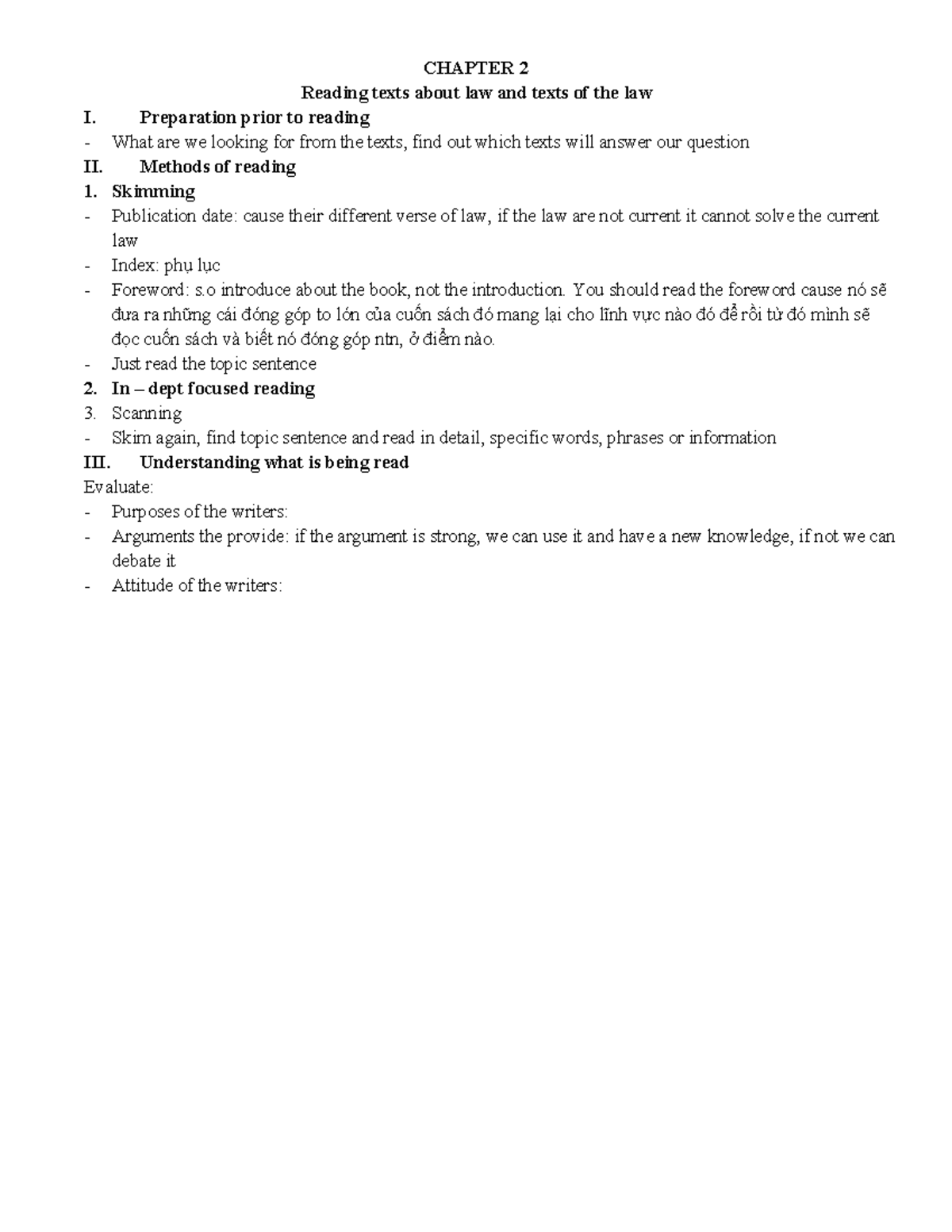 CHAPTER 2

Reading texts about law and texts of the law

I. Preparation prior to reading

- What are we looking for from the texts, find out which texts will answer our question

II. Methods of reading

1. Skimming

- Publication date: cause their different verse of law, if the law are not current it cannot solve the current law
- Index: phụ lục
- Foreword: s.o introduce about the book, not the introduction. You should read the foreword cause nó sẽ đưa ra những cái đóng góp to lớn của cuốn sách đó mang lại cho lĩnh vực nào đó để rồi từ đó mình sẽ đọc cuốn sách và biết nó đóng góp ntn, ở điểm nào.
- Just read the topic sentence

2. In – dept focused reading

3. Scanning

- Skim again, find topic sentence and read in detail, specific words, phrases or information

III. Understanding what is being read

Evaluate:

- Purposes of the writers:
- Arguments the provide: if the argument is strong, we can use it and have a new knowledge, if not we can debate it
- Attitude of the writers: